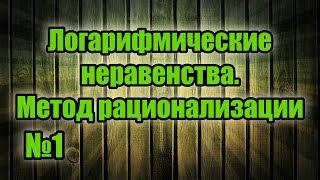 Логарифмические неравенства.
Метод рационализации
№1